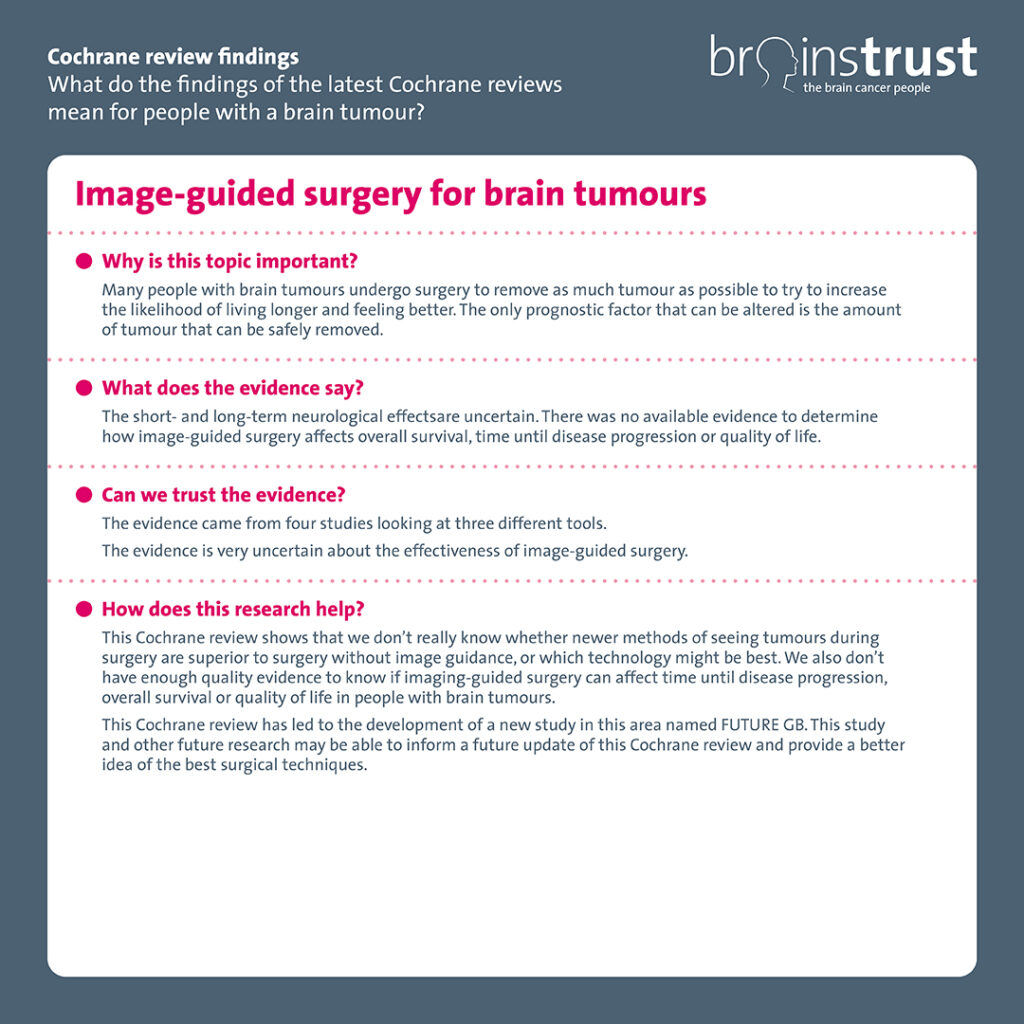 Cochrane review findings
What do the findings of the latest Cochrane reviews mean for people with a brain tumour?

brainstrust
the brain cancer people

Image-guided surgery for brain tumours

Why is this topic important?

Many people with brain tumours undergo surgery to remove as much tumour as possible to try to increase the likelihood of living longer and feeling better. The only prognostic factor that can be altered is the amount of tumour that can be safely removed.

What does the evidence say?

The short- and long-term neurological effectsare uncertain. There was no available evidence to determine how image-guided surgery affects overall survival, time until disease progression or quality of life.

Can we trust the evidence?

The evidence came from four studies looking at three different tools.

The evidence is very uncertain about the effectiveness of image-guided surgery.

How does this research help?

This Cochrane review shows that we don't really know whether newer methods of seeing tumours during surgery are superior to surgery without image guidance, or which technology might be best. We also don't have enough quality evidence to know if imaging-guided surgery can affect time until disease progression, overall survival or quality of life in people with brain tumours.

This Cochrane review has led to the development of a new study in this area named FUTURE GB. This study and other future research may be able to inform a future update of this Cochrane review and provide a better idea of the best surgical techniques.